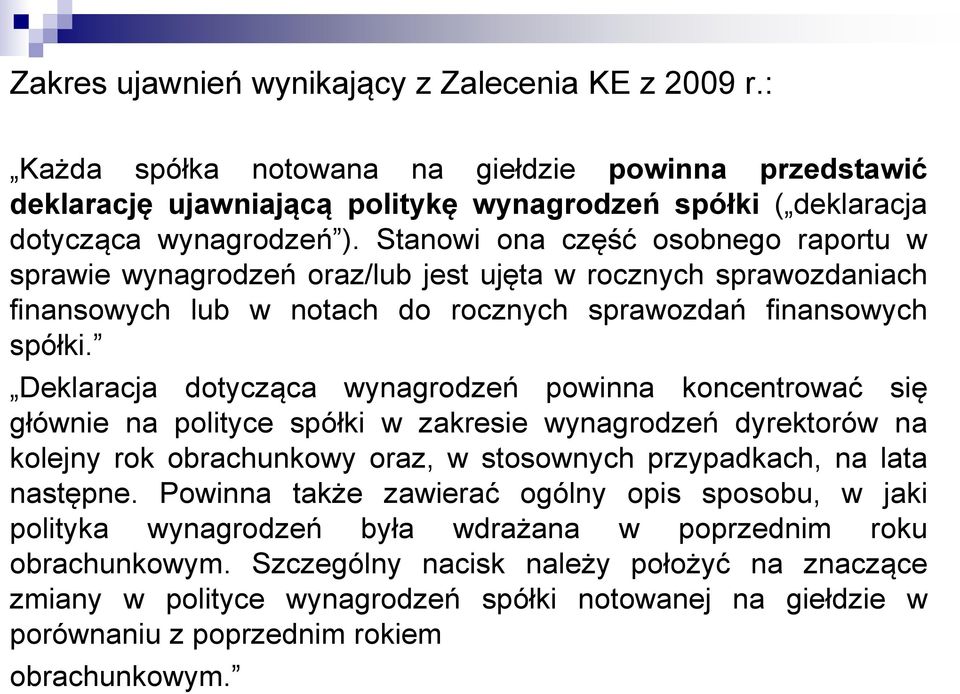 Zakres ujawnień wynikający z Zalecenia KE z 2009 r.:

„Każda spółka notowana na giełdzie powinna przedstawić deklarację ujawniającą politykę wynagrodzeń spółki („deklaracja dotycząca wynagrodzeń”). Stanowi ona część osobnego raportu w sprawie wynagrodzeń oraz/lub jest ujęta w rocznych sprawozdaniach finansowych lub w notach do rocznych sprawozdań finansowych spółki.”

„Deklaracja dotycząca wynagrodzeń powinna koncentrować się głównie na polityce spółki w zakresie wynagrodzeń dyrektorów na kolejny rok obrachunkowy oraz, w stosownych przypadkach, na lata następne. Powinna także zawierać ogólny opis sposobu, w jaki polityka wynagrodzeń była wdrażana w poprzednim roku obrachunkowym. Szczególny nacisk należy położyć na znaczące zmiany w polityce wynagrodzeń spółki notowanej na giełdzie w porównaniu z poprzednim rokiem

obrachunkowym.”